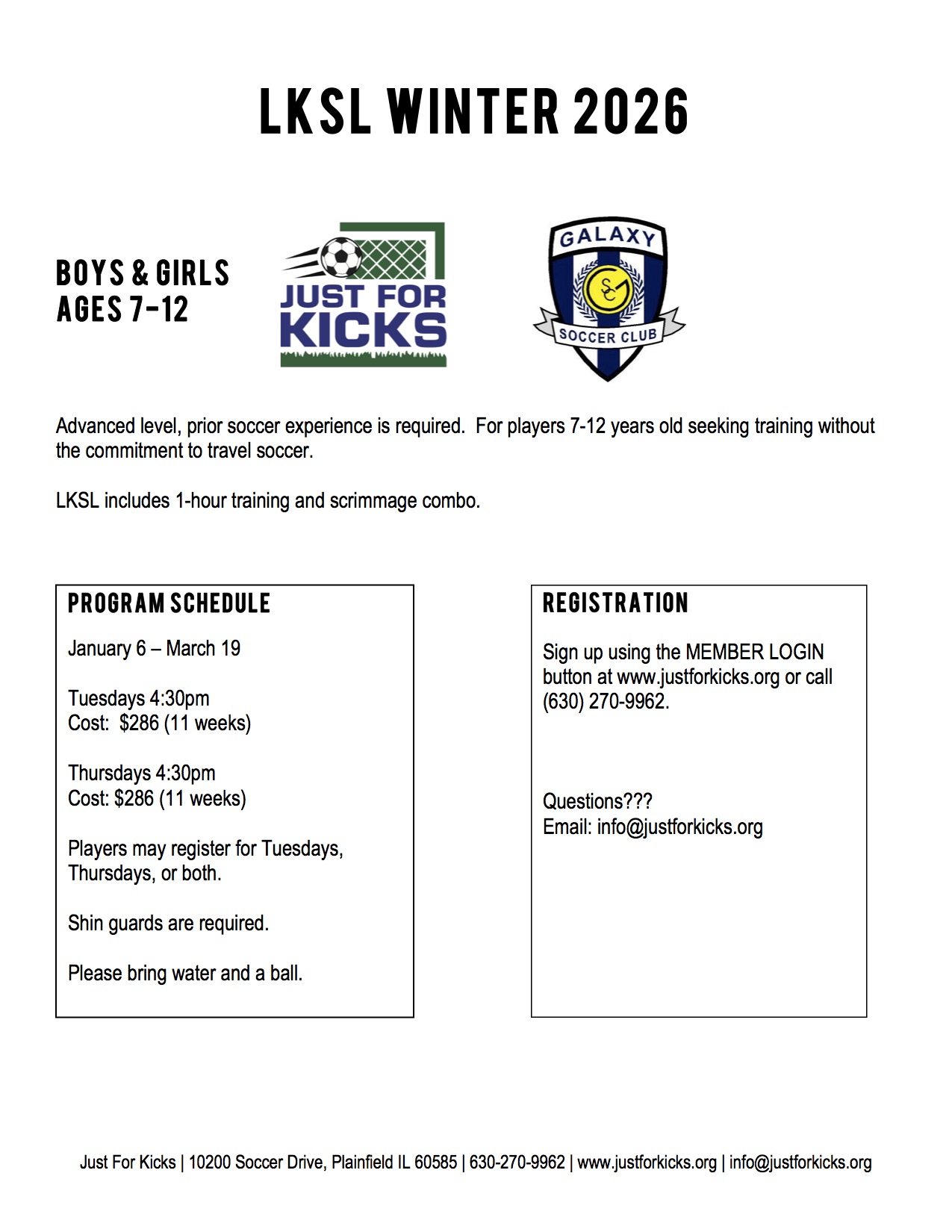 LKSL WINTER 2026

BOYS & GIRLS
AGES 7-12

JUST FOR
KICKS

GALAXY
SC
SOCCER CLUB

Advanced level, prior soccer experience is required. For players 7-12 years old seeking training without the commitment to travel soccer.

LKSL includes 1-hour training and scrimmage combo.

PROGRAM SCHEDULE

January 6 – March 19

Tuesdays 4:30pm
Cost: $286 (11 weeks)

Thursdays 4:30pm
Cost: $286 (11 weeks)

Players may register for Tuesdays, Thursdays, or both.

Shin guards are required.

Please bring water and a ball.

REGISTRATION

Sign up using the MEMBER LOGIN button at www.justforkicks.org or call (630) 270-9962.

Questions???
Email: info@justforkicks.org

Just For Kicks | 10200 Soccer Drive, Plainfield IL 60585 | 630-270-9962 | www.justforkicks.org | info@justforkicks.org